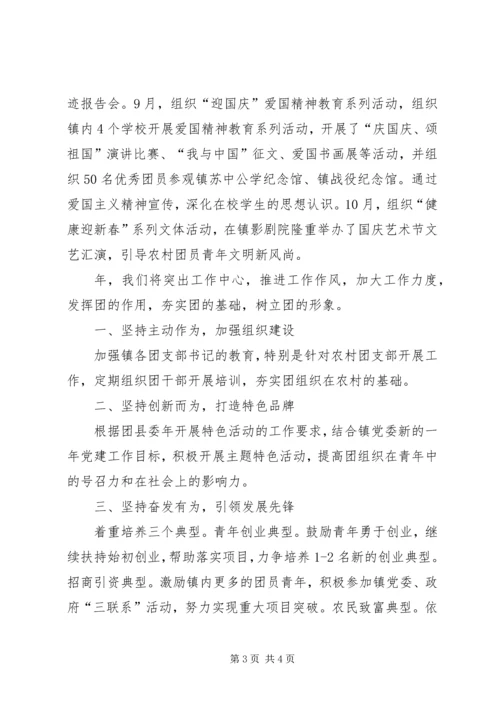 迹报告会。9月，组织“迎国庆”爱国精神教育系列活动，组织镇内4个学校开展爱国精神教育系列活动，开展了“庆国庆、颂祖国”演讲比赛、“我与中国”征文、爱国书画展等活动，并组织50名优秀团员参观镇苏中公学纪念馆、镇战役纪念馆。通过爱国主义精神宣传，深化在校学生的思想认识。10月，组织“健康迎新春”系列文体活动，在镇影剧院隆重举办了国庆艺术节文艺汇演，引导农村团员青年文明新风尚。

年，我们将突出工作中心，推进工作作风，加大工作力度，发挥团的作用，夯实团的基础，树立团的形象。

一、坚持主动作为，加强组织建设

加强镇各团支部书记的教育，特别是针对农村团支部开展工作，定期组织团干部开展培训，夯实团组织在农村的基础。

二、坚持创新而为，打造特色品牌

根据团县委年开展特色活动的工作要求，结合镇党委新的一年党建工作目标，积极开展主题特色活动，提高团组织在青年中的号召力和在社会上的影响力。

三、坚持奋发有为，引领发展先锋

着重培养三个典型。青年创业典型。鼓励青年勇于创业，继续扶持始初创业，帮助落实项目，力争培养1-2名新的创业典型。招商引资典型。激励镇内更多的团员青年，积极参加镇党委、政府“三联系”活动，努力实现重大项目突破。农民致富典型。依

第3页 共4页